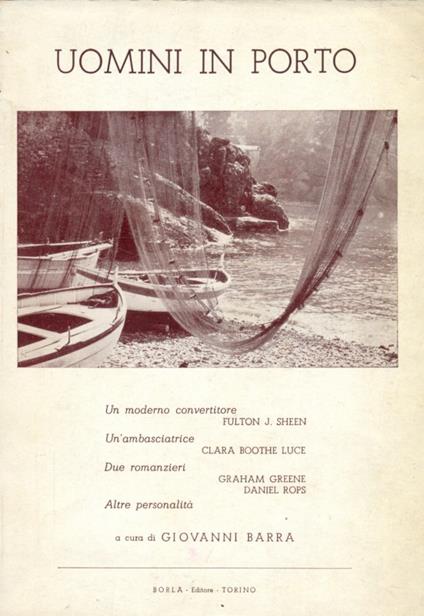 UOMINI IN PORTO

Un moderno convertitore
FULTON J. SHEEN

Un'ambasciatrice
CLARA BOOTHE LUCE

Due romanzieri
GRAHAM GREENE
DANIEL ROPS

Altre personalità

a cura di GIOVANNI BARRA

BORLA - Editore - TORINO